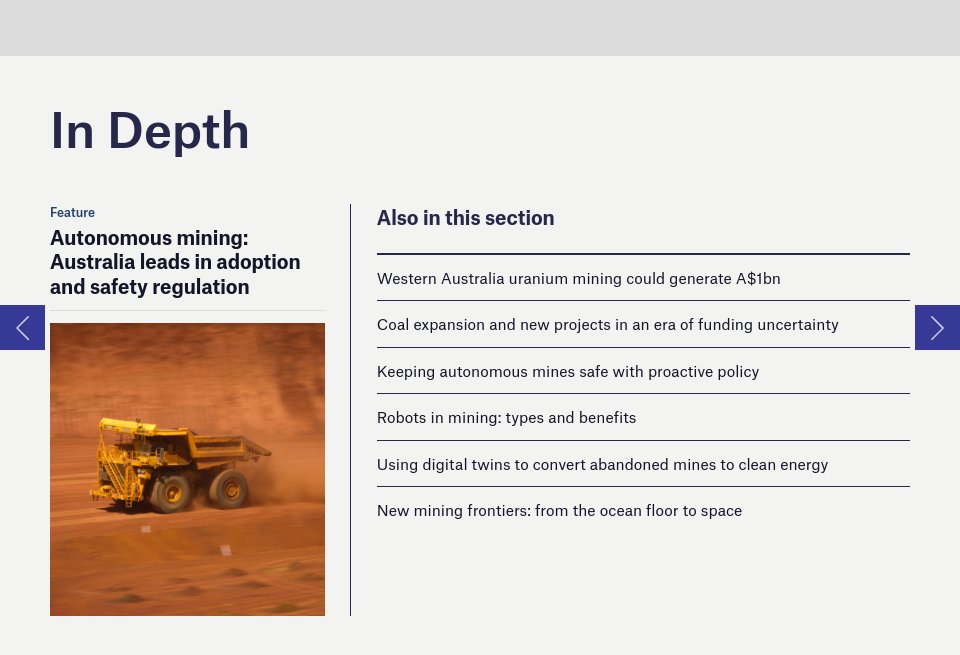 In Depth

Feature

Autonomous mining: Australia leads in adoption and safety regulation

Also in this section

Western Australia uranium mining could generate A$1bn

Coal expansion and new projects in an era of funding uncertainty

Keeping autonomous mines safe with proactive policy

Robots in mining: types and benefits

Using digital twins to convert abandoned mines to clean energy

New mining frontiers: from the ocean floor to space